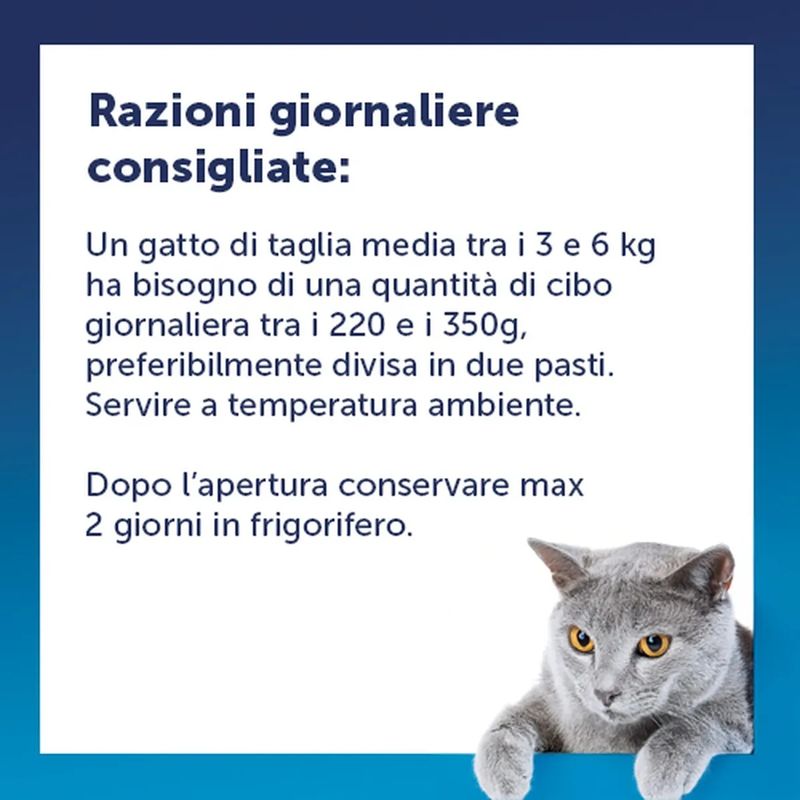 Razioni giornaliere consigliate:

Un gatto di taglia media tra i 3 e 6 kg ha bisogno di una quantità di cibo giornaliera tra i 220 e i 350g, preferibilmente divisa in due pasti. Servire a temperatura ambiente.

Dopo l'apertura conservare max 2 giorni in frigorifero.